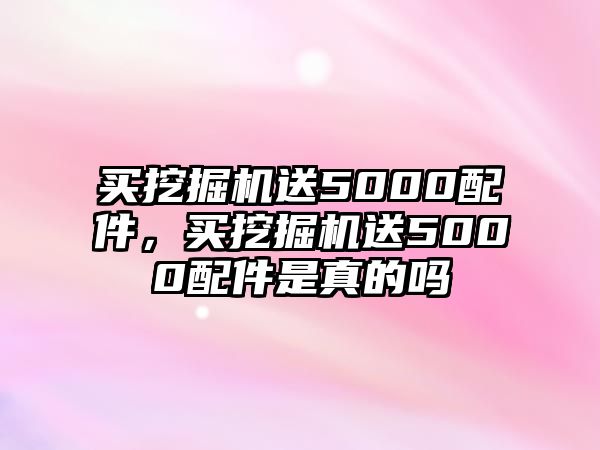 买挖掘机送5000配件，买挖掘机送5000配件是真的吗